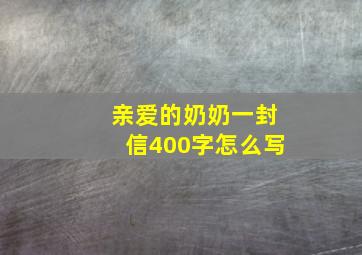 亲爱的奶奶一封信400字怎么写